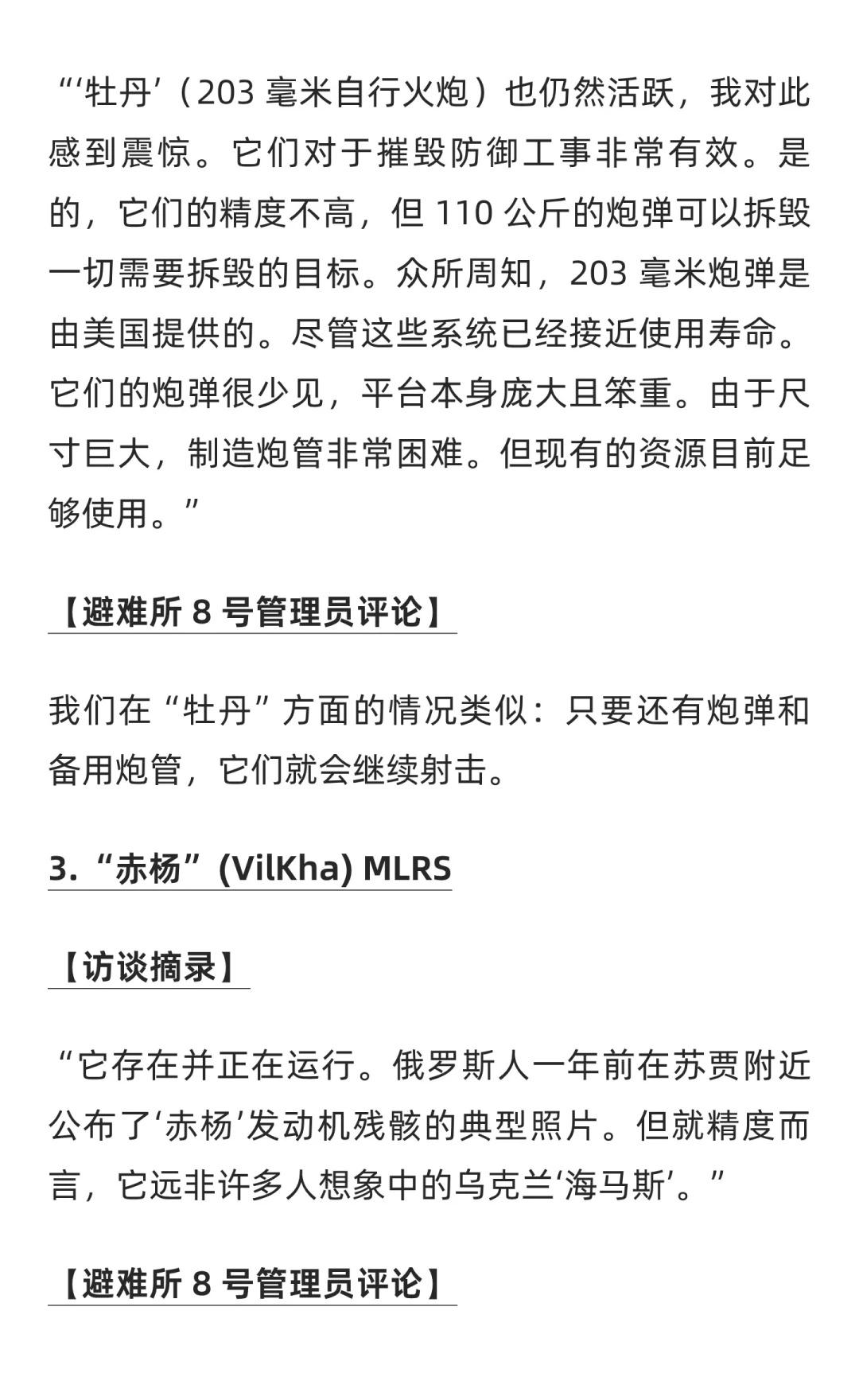 “‘牡丹’（203 毫米自行火炮）也仍然活跃，我对此感到震惊。它们对于摧毁防御工事非常有效。是的，它们的精度不高，但 110 公斤的炮弹可以拆毁一切需要拆毁的目标。众所周知，203 毫米炮弹是由美国提供的。尽管这些系统已经接近使用寿命。它们的炮弹很少见，平台本身庞大且笨重。由于尺寸巨大，制造炮管非常困难。但现有的资源目前足够使用。”

【避难所 8 号管理员评论】

我们在“牡丹”方面的情况类似：只要还有炮弹和备用炮管，它们就会继续射击。

3.“赤杨”(VilKha) MLRS

【访谈摘录】

“它存在并正在运行。俄罗斯人一年前在苏贾附近公布了‘赤杨’发动机残骸的典型照片。但就精度而言，它远非许多人想象中的乌克兰‘海马斯’。”

【避难所 8 号管理员评论】